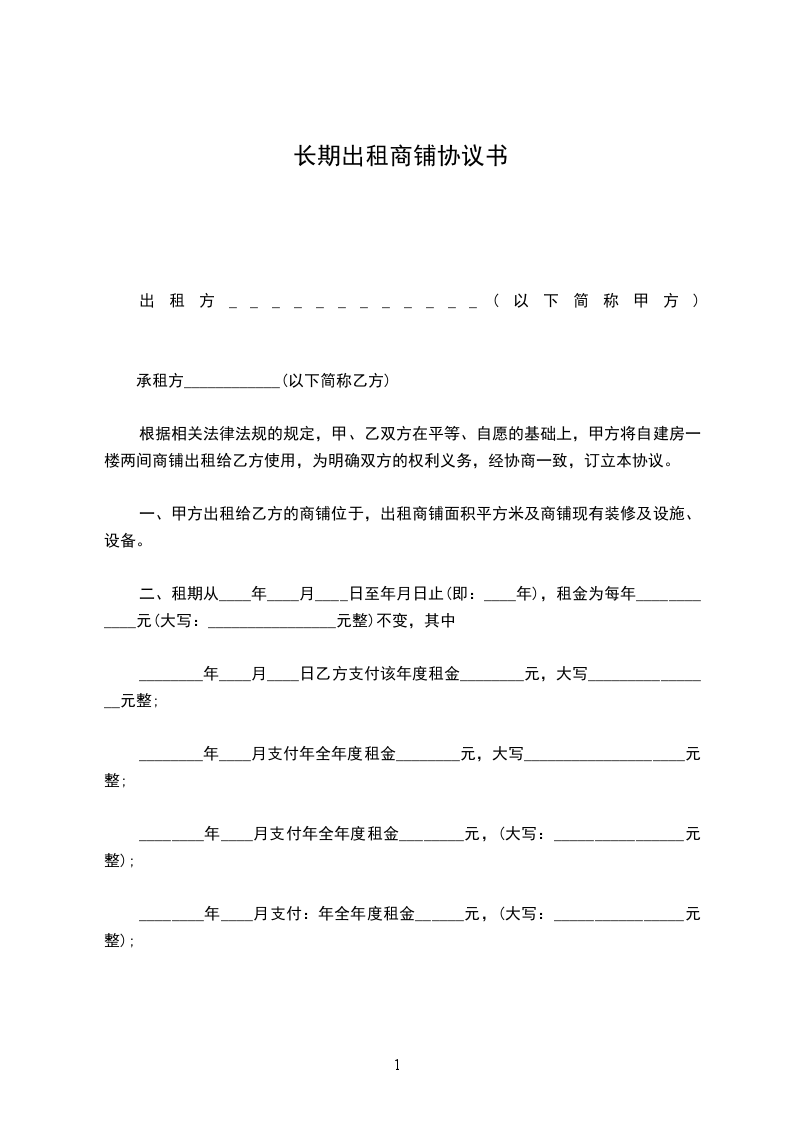 长期出租商铺协议书

出租方＿＿＿＿＿＿＿＿＿＿＿＿（以下简称甲方）

承租方____________(以下简称乙方)

根据相关法律法规的规定，甲、乙双方在平等、自愿的基础上，甲方将自建房一楼两间商铺出租给乙方使用，为明确双方的权利义务，经协商一致，订立本协议。

一、甲方出租给乙方的商铺位于，出租商铺面积平方米及商铺现有装修及设施、设备。

二、租期从____年____月____日至年月日止(即：____年)，租金为每年____________元(大写：________________元整)不变，其中

________年____月____日乙方支付该年度租金________元，大写________________元整;

________年____月支付年全年度租金________元，大写____________________元整;

________年____月支付年全年度租金________元，(大写：________________元整);

________年____月支付：年全年度租金______元，(大写：________________元整);

1